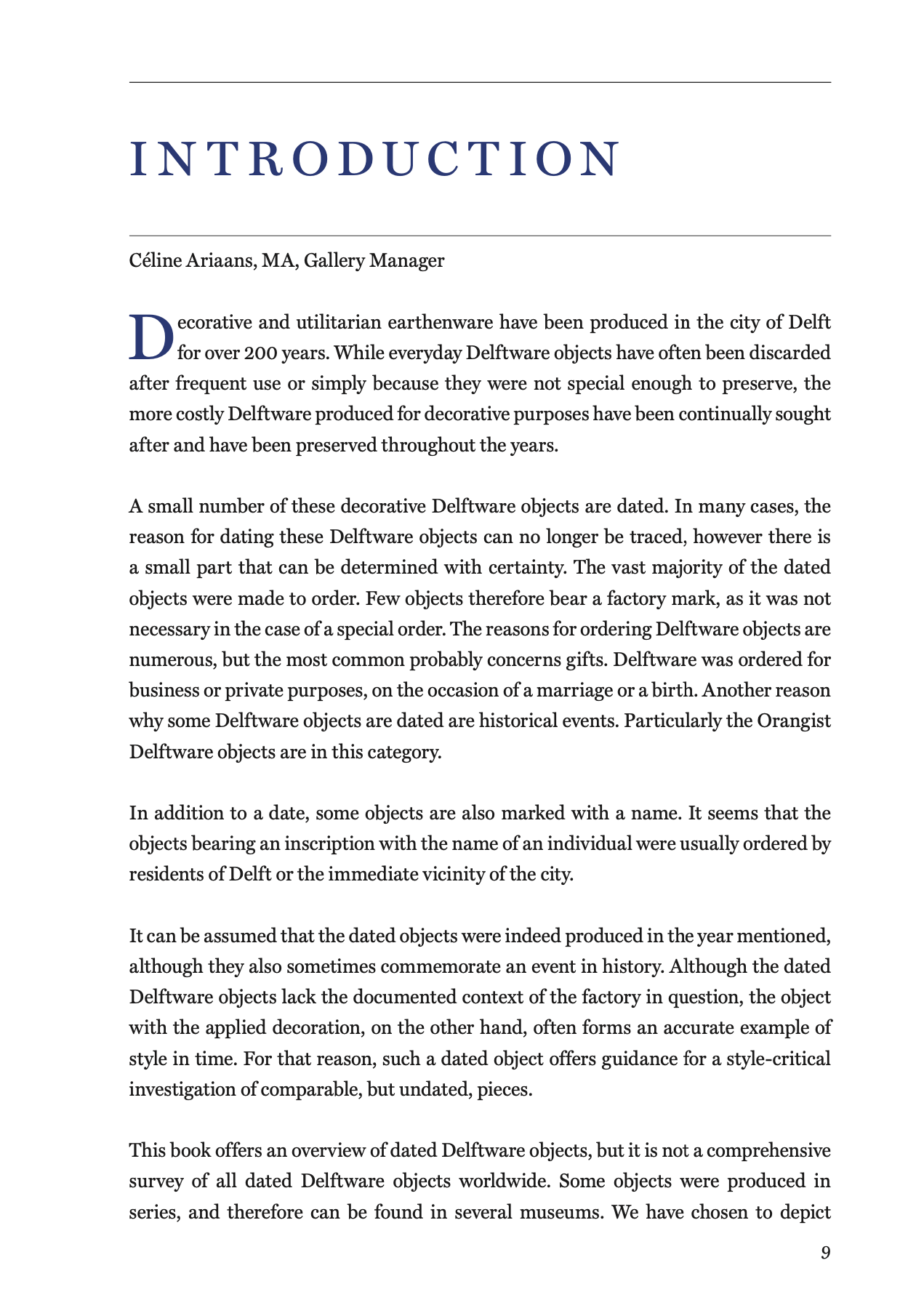 INTRODUCTION

Céline Ariaans, MA, Gallery Manager

Decorative and utilitarian earthenware have been produced in the city of Delft for over 200 years. While everyday Delftware objects have often been discarded after frequent use or simply because they were not special enough to preserve, the more costly Delftware produced for decorative purposes have been continually sought after and have been preserved throughout the years.

A small number of these decorative Delftware objects are dated. In many cases, the reason for dating these Delftware objects can no longer be traced, however there is a small part that can be determined with certainty. The vast majority of the dated objects were made to order. Few objects therefore bear a factory mark, as it was not necessary in the case of a special order. The reasons for ordering Delftware objects are numerous, but the most common probably concerns gifts. Delftware was ordered for business or private purposes, on the occasion of a marriage or a birth. Another reason why some Delftware objects are dated are historical events. Particularly the Orangist Delftware objects are in this category.

In addition to a date, some objects are also marked with a name. It seems that the objects bearing an inscription with the name of an individual were usually ordered by residents of Delft or the immediate vicinity of the city.

It can be assumed that the dated objects were indeed produced in the year mentioned, although they also sometimes commemorate an event in history. Although the dated Delftware objects lack the documented context of the factory in question, the object with the applied decoration, on the other hand, often forms an accurate example of style in time. For that reason, such a dated object offers guidance for a style-critical investigation of comparable, but undated, pieces.

This book offers an overview of dated Delftware objects, but it is not a comprehensive survey of all dated Delftware objects worldwide. Some objects were produced in series, and therefore can be found in several museums. We have chosen to depict

9